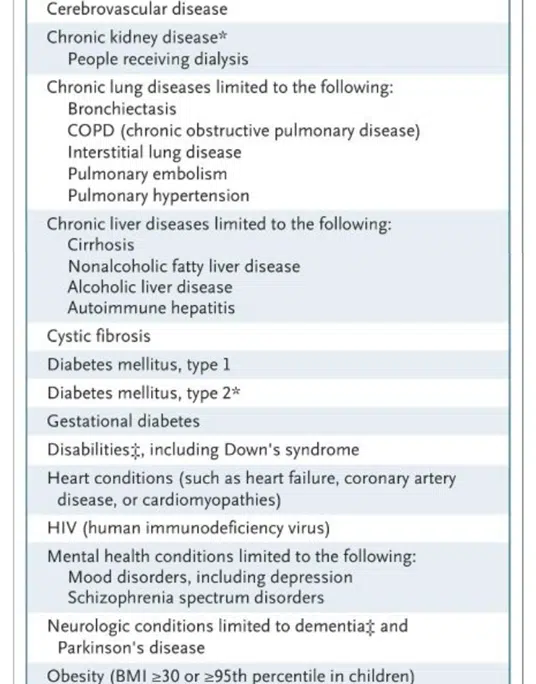 Cerebrovascular disease

Chronic kidney disease*
People receiving dialysis

Chronic lung diseases limited to the following:
Bronchiectasis
COPD (chronic obstructive pulmonary disease)
Interstitial lung disease
Pulmonary embolism
Pulmonary hypertension

Chronic liver diseases limited to the following:
Cirrhosis
Nonalcoholic fatty liver disease
Alcoholic liver disease
Autoimmune hepatitis

Cystic fibrosis

Diabetes mellitus, type 1

Diabetes mellitus, type 2*

Gestational diabetes

Disabilities‡, including Down's syndrome

Heart conditions (such as heart failure, coronary artery disease, or cardiomyopathies)

HIV (human immunodeficiency virus)

Mental health conditions limited to the following:
Mood disorders, including depression
Schizophrenia spectrum disorders

Neurologic conditions limited to dementia‡ and Parkinson's disease

Obesity (BMI ≥30 or ≥95th percentile in children)